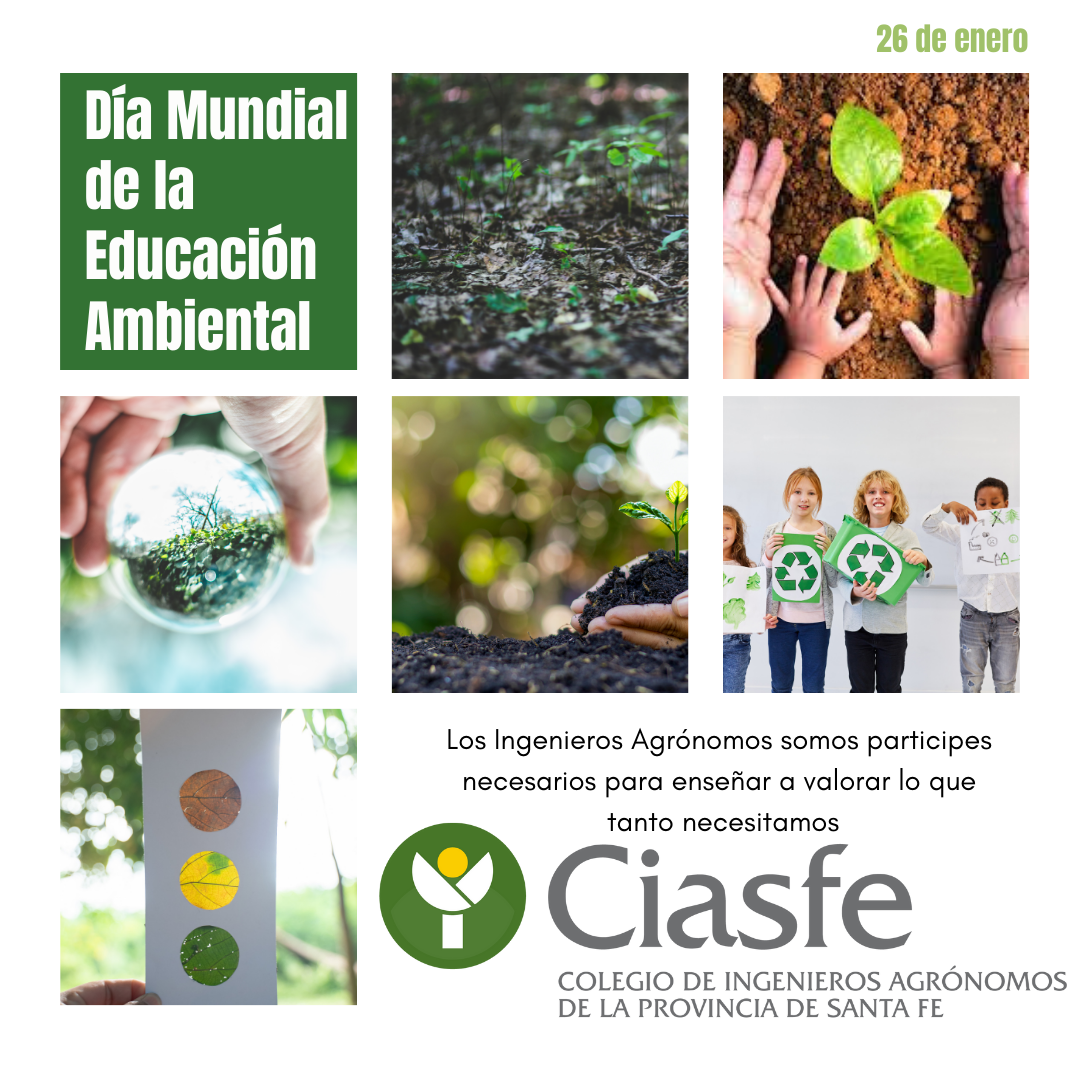 26 de enero

Día Mundial de la Educación Ambiental

Los Ingenieros Agrónomos somos participes necesarios para enseñar a valorar lo que tanto necesitamos

Ciasfe

COLEGIO DE INGENIEROS AGRÓNOMOS
DE LA PROVINCIA DE SANTA FE